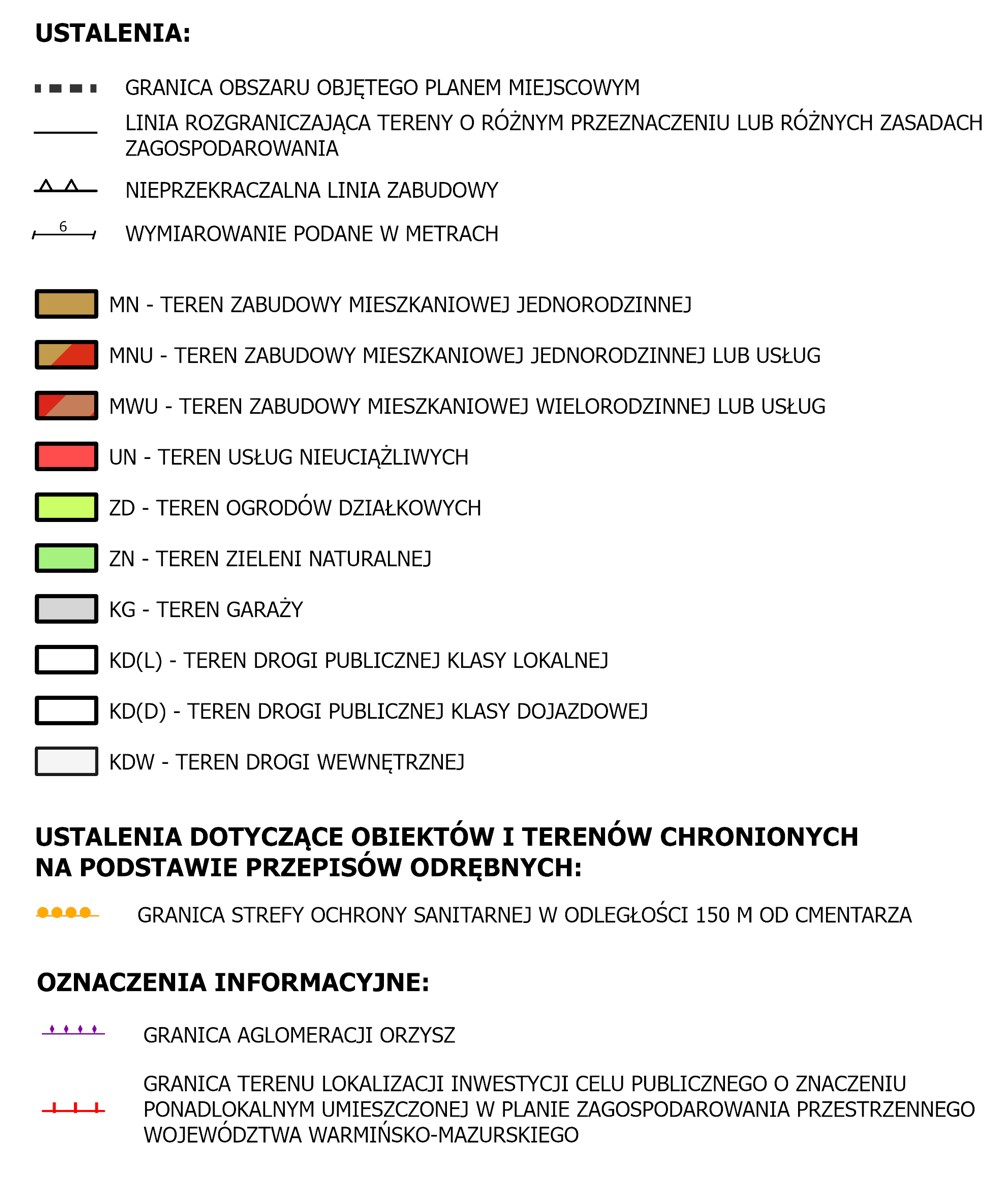 USTALENIA:

GRANICA OBSZARU OBJĘTEGO PLANEM MIEJSCOWYM

LINIA ROZGRANICZAJĄCA TERENY O RÓŻNYM PRZEZNACZENIU LUB RÓŻNYCH ZASADACH ZAGOSPODAROWANIA

NIEPRZEKRACZALNA LINIA ZABUDOWY

6

WYMIAROWANIE PODANE W METRACH

MN - TEREN ZABUDOWY MIESZKANIOWEJ JEDNORODZINNEJ

MNU - TEREN ZABUDOWY MIESZKANIOWEJ JEDNORODZINNEJ LUB USŁUG

MWU - TEREN ZABUDOWY MIESZKANIOWEJ WIELORODZINNEJ LUB USŁUG

UN - TEREN USŁUG NIEUCIĄŻLIWYCH

ZD - TEREN OGRODÓW DZIAŁKOWYCH

ZN - TEREN ZIELENI NATURALNEJ

KG - TEREN GARAŻY

KD(L) - TEREN DROGI PUBLICZNEJ KLASY LOKALNEJ

KD(D) - TEREN DROGI PUBLICZNEJ KLASY DOJAZDOWEJ

KDW - TEREN DROGI WEWNĘTRZNEJ

USTALENIA DOTYCZĄCE OBIEKTÓW I TERENÓW CHRONIONYCH NA PODSTAWIE PRZEPISÓW ODRĘBNYCH:

GRANICA STREFY OCHRONY SANITARNEJ W ODLEGŁOŚCI 150 M OD CMENTARZA

OZNACZENIA INFORMACYJNE:

GRANICA AGLOMERACJI ORZYSZ

GRANICA TERENU LOKALIZACJI INWESTYCJI CELU PUBLICZNEGO O ZNACZENIU PONADLOKALNYM UMIESZCZONEJ W PLANIE ZAGOSPODAROWANIA PRZESTRZENNEGO WOJEWÓDZTWA WARMIŃSKO-MAZURSKIEGO